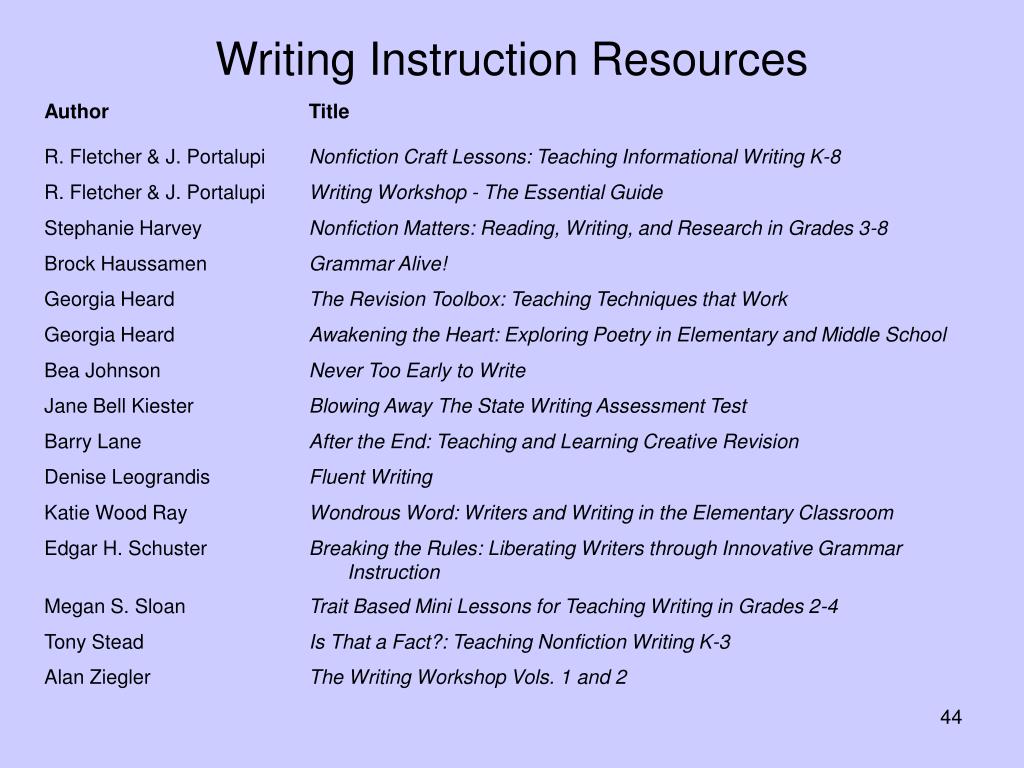 Writing Instruction Resources

| Author | Title |
|---|---|
| R. Fletcher & J. Portalupi | Nonfiction Craft Lessons: Teaching Informational Writing K-8 |
| R. Fletcher & J. Portalupi | Writing Workshop - The Essential Guide |
| Stephanie Harvey | Nonfiction Matters: Reading, Writing, and Research in Grades 3-8 |
| Brock Haussamen | Grammar Alive! |
| Georgia Heard | The Revision Toolbox: Teaching Techniques that Work |
| Georgia Heard | Awakening the Heart: Exploring Poetry in Elementary and Middle School |
| Bea Johnson | Never Too Early to Write |
| Jane Bell Kiester | Blowing Away The State Writing Assessment Test |
| Barry Lane | After the End: Teaching and Learning Creative Revision |
| Denise Leograndis | Fluent Writing |
| Katie Wood Ray | Wondrous Word: Writers and Writing in the Elementary Classroom |
| Edgar H. Schuster | Breaking the Rules: Liberating Writers through Innovative Grammar Instruction |
| Megan S. Sloan | Trait Based Mini Lessons for Teaching Writing in Grades 2-4 |
| Tony Stead | Is That a Fact?: Teaching Nonfiction Writing K-3 |
| Alan Ziegler | The Writing Workshop Vols. 1 and 2 |

44